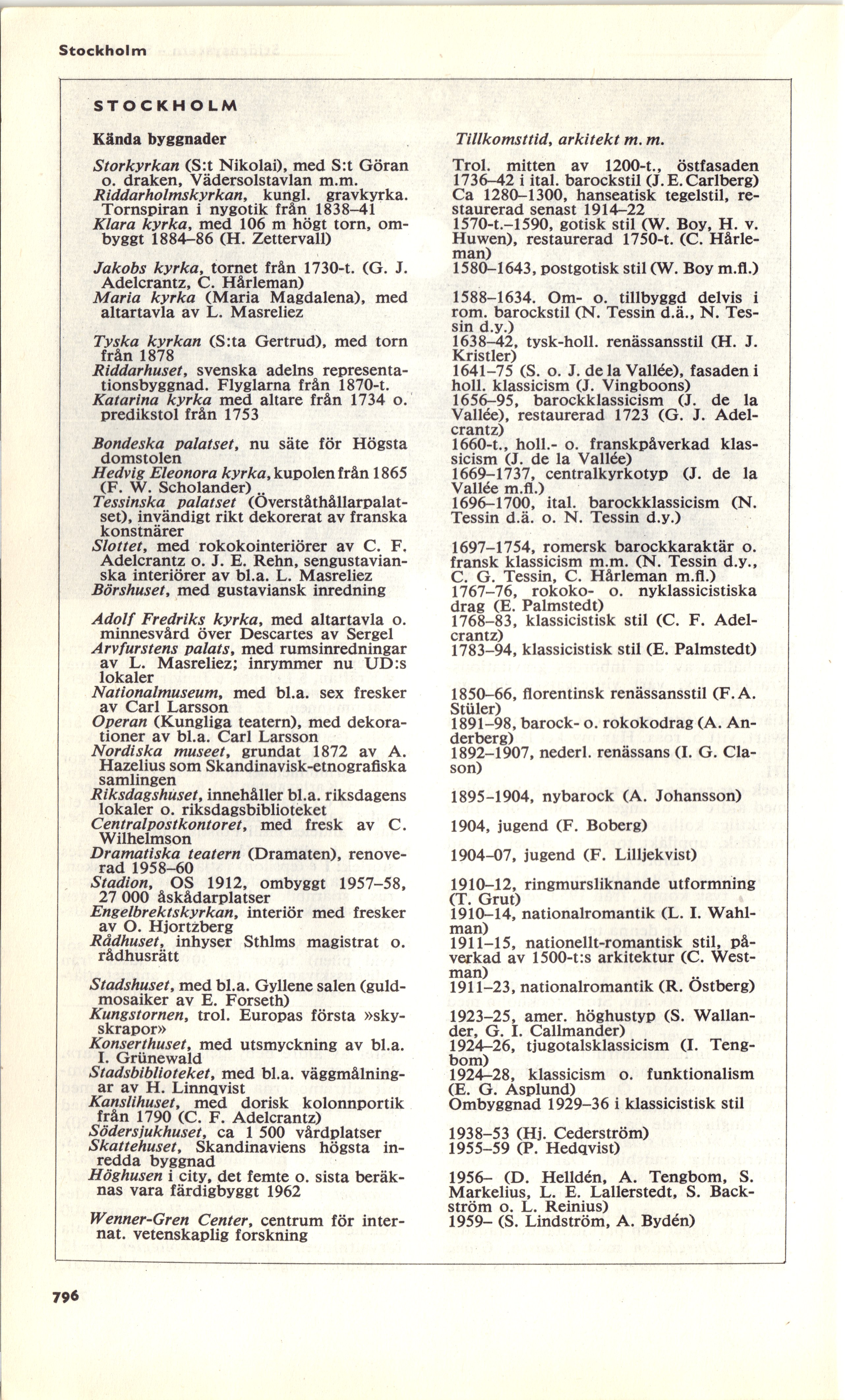 Stockholm

STOCKHOLM

| Kända byggnader | Tillkomsttid, arkitekt m. m. |
|---|---|
| Storkyrkan (S:t Nikolai), med S:t Göran o. draken, Vädersolstavlan m.m. | Trol. mitten av 1200-t., östfasaden 1736–42 i ital. barockstil (J. E. Carlberg) |
| Riddarholmskyrkan, kungl. gravkyrka. Tornspiran i nygotik från 1838–41 | Ca 1280–1300, hanseatisk tegelstil, restaurerad senast 1914–22 |
| Klara kyrka, med 106 m högt torn, ombyggt 1884–86 (H. Zettervall) | 1570-t.–1590, gotisk stil (W. Boy, H. v. Huwen), restaurerad 1750-t. (C. Hårleman) |
| Jakobs kyrka, tornet från 1730-t. (G. J. Adelcrantz, C. Hårleman) | 1580–1643, postgotisk stil (W. Boy m.fl.) |
| Maria kyrka (Maria Magdalena), med altartavla av L. Masreliez | 1588–1634. Om- o. tillbyggd delvis i rom. barockstil (N. Tessin d.ä., N. Tessin d.y.) |
| Tyska kyrkan (S:ta Gertrud), med torn från 1878 | 1638–42, tysk-holl. renässansstil (H. J. Kristler) |
| Riddarhuset, svenska adelns representationsbyggnad. Flyglarna från 1870-t. | 1641–75 (S. o. J. de la Vallée), fasaden i holl. klassicism (J. Vingboons) |
| Katarina kyrka med altare från 1734 o. predikstol från 1753 | 1656–95, barockklassicism (J. de la Vallée), restaurerad 1723 (G. J. Adelcrantz) |
| Bondeska palatset, nu säte för Högsta domstolen | 1660-t., holl.- o. franskpåverkad klassicism (J. de la Vallée) |
| Hedvig Eleonora kyrka, kupolen från 1865 (F. W. Scholander) | 1669–1737, centralkyrkotyp (J. de la Vallée m.fl.) |
| Tessinska palatset (Överståthållarpalatset), invändigt rikt dekorerat av franska konstnärer | 1696–1700, ital. barockklassicism (N. Tessin d.ä. o. N. Tessin d.y.) |
| Slottet, med rokokointeriörer av C. F. Adelcrantz o. J. E. Rehn, sengustavianska interiörer av bl.a. L. Masreliez | 1697–1754, romersk barockkaraktär o. fransk klassicism m.m. (N. Tessin d.y., C. G. Tessin, C. Hårleman m.fl.) |
| Börshuset, med gustaviansk inredning | 1767–76, rokoko- o. nyklassicistiska drag (E. Palmstedt) |
| Adolf Fredriks kyrka, med altartavla o. minnesvård över Descartes av Sergel | 1768–83, klassicistisk stil (C. F. Adelcrantz) |
| Arvfurstens palats, med rumsinredningar av L. Masreliez; inrymmer nu UD:s lokaler | 1783–94, klassicistisk stil (E. Palmstedt) |
| Nationalmuseum, med bl.a. sex fresker av Carl Larsson | 1850–66, florentinsk renässansstil (F. A. Stüler) |
| Operan (Kungliga teatern), med dekorationer av bl.a. Carl Larsson | 1891–98, barock- o. rokokodrag (A. Anderberg) |
| Nordiska museet, grundat 1872 av A. Hazelius som Skandinavisk-etnografiska samlingen | 1892–1907, nederl. renässans (I. G. Clason) |
| Riksdagshuset, innehåller bl.a. riksdagens lokaler o. riksdagsbiblioteket | 1895–1904, nybarock (A. Johansson) |
| Centralpostkontoret, med fresk av C. Wilhelmson | 1904, jugend (F. Boberg) |
| Dramatiska teatern (Dramaten), renoverad 1958–60 | 1904–07, jugend (F. Lilljekvist) |
| Stadion, OS 1912, ombyggt 1957–58, 27 000 åskådarplatser | 1910–12, ringmursliknande utformning (T. Grut) |
| Engelbrektskyrkan, interiör med fresker av O. Hjortzberg | 1910–14, nationalromantik (L. I. Wahlman) |
| Rådhuset, inhyser Sthlms magistrat o. rådhusrätt | 1911–15, nationellt-romantisk stil, påverkad av 1500-t:s arkitektur (C. Westman) |
| Stadshuset, med bl.a. Gyllene salen (guldmosaiker av E. Forseth) | 1911–23, nationalromantik (R. Östberg) |
| Kungstornen, trol. Europas första »skyskrapor» | 1923–25, amer. höghustyp (S. Wallander, G. I. Callmander) |
| Konserthuset, med utsmyckning av bl.a. I. Grünewald | 1924–26, tjugotalsklassicism (I. Tengbom) |
| Stadsbiblioteket, med bl.a. väggmålningar av H. Linnqvist | 1924–28, klassicism o. funktionalism (E. G. Asplund) |
| Kanslihuset, med dorisk kolonnportik från 1790 (C. F. Adelcrantz) | Ombyggnad 1929–36 i klassicistisk stil |
| Södersjukhuset, ca 1 500 vårdplatser | 1938–53 (Hj. Cederström) |
| Skattehuset, Skandinaviens högsta inredda byggnad | 1955–59 (P. Hedqvist) |
| Höghusen i city, det femte o. sista beräknas vara färdigbyggt 1962 | 1956– (D. Helldén, A. Tengbom, S. Markelius, L. E. Lallerstedt, S. Backström o. L. Reinius) |
| Wenner-Gren Center, centrum för internat. vetenskaplig forskning | 1959– (S. Lindström, A. Bydén) |

796